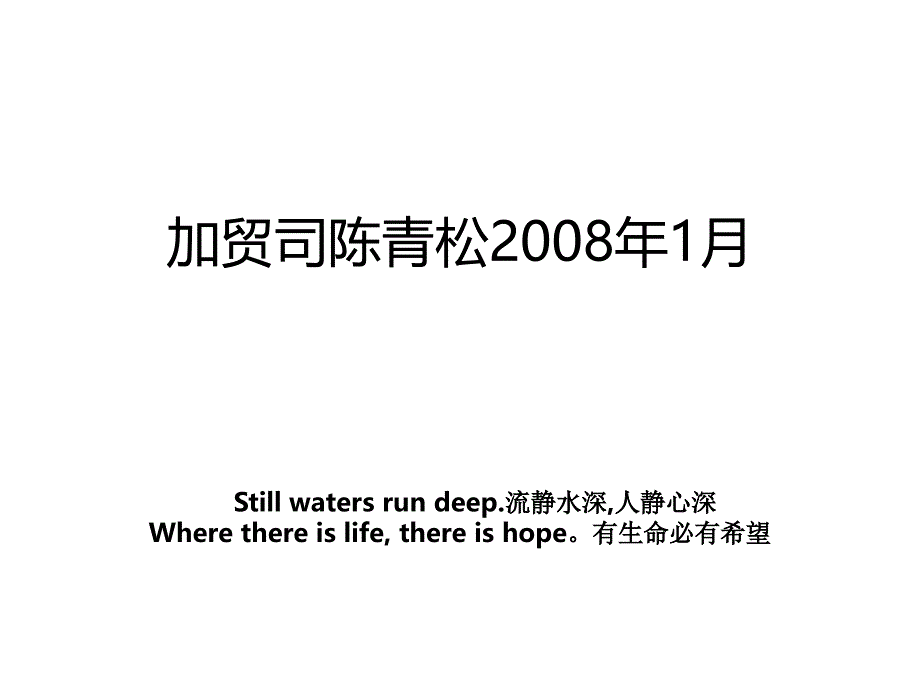 加贸司陈青松2008年1月

Still waters run deep.流静水深,人静心深
Where there is life, there is hope。有生命必有希望